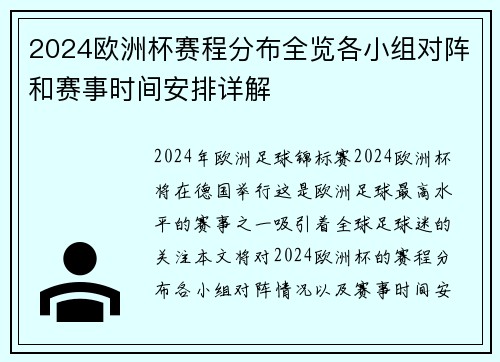 2024欧洲杯赛程分布全览各小组对阵和赛事时间安排详解

2024年欧洲足球锦标赛2024欧洲杯将在德国举行这是欧洲足球最高水平的赛事之一吸引着全球足球迷的关注本文将对2024欧洲杯的赛程分布各小组对阵情况以及赛事时间安